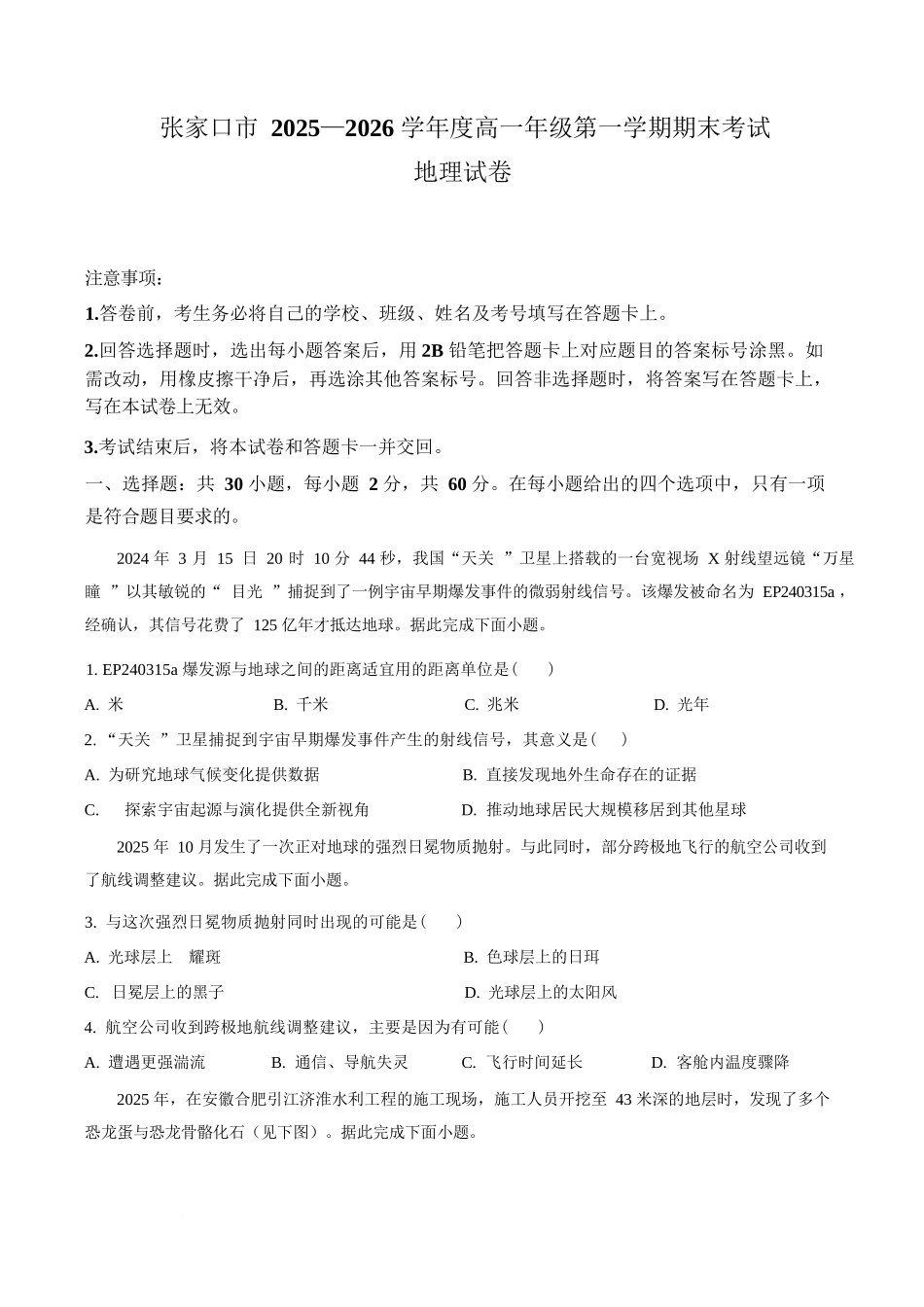 张家口市 2025—2026 学年度高一年级第一学期期末考试
地理试卷

注意事项：
1.答卷前，考生务必将自己的学校、班级、姓名及考号填写在答题卡上。
2.回答选择题时，选出每小题答案后，用 2B 铅笔把答题卡上对应题目的答案标号涂黑。如需改动，用橡皮擦干净后，再选涂其他答案标号。回答非选择题时，将答案写在答题卡上，写在本试卷上无效。
3.考试结束后，将本试卷和答题卡一并交回。
一、选择题：共 30 小题，每小题 2 分，共 60 分。在每小题给出的四个选项中，只有一项是符合题目要求的。

2024 年 3 月 15 日 20 时 10 分 44 秒，我国“天关 ”卫星上搭载的一台宽视场 X 射线望远镜“万星瞳 ”以其敏锐的“ 目光 ”捕捉到了一例宇宙早期爆发事件的微弱射线信号。该爆发被命名为 EP240315a，经确认，其信号花费了 125 亿年才抵达地球。据此完成下面小题。

1. EP240315a 爆发源与地球之间的距离适宜用的距离单位是( )
A. 米 B. 千米 C. 兆米 D. 光年
2. “天关 ”卫星捕捉到宇宙早期爆发事件产生的射线信号，其意义是( )
A. 为研究地球气候变化提供数据 B. 直接发现地外生命存在的证据
C. 探索宇宙起源与演化提供全新视角 D. 推动地球居民大规模移居到其他星球

2025 年 10 月发生了一次正对地球的强烈日冕物质抛射。与此同时，部分跨极地飞行的航空公司收到了航线调整建议。据此完成下面小题。

3. 与这次强烈日冕物质抛射同时出现的可能是( )
A. 光球层上 耀斑 B. 色球层上的日珥
C. 日冕层上的黑子 D. 光球层上的太阳风
4. 航空公司收到跨极地航线调整建议，主要是因为有可能( )
A. 遭遇更强湍流 B. 通信、导航失灵 C. 飞行时间延长 D. 客舱内温度骤降

2025 年，在安徽合肥引江济淮水利工程的施工现场，施工人员开挖至 43 米深的地层时，发现了多个恐龙蛋与恐龙骨骼化石（见下图）。据此完成下面小题。